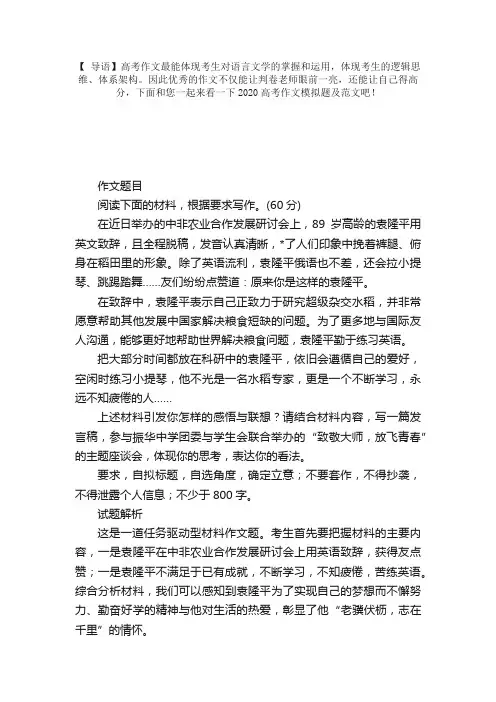 【 导语】高考作文最能体现考生对语言文学的掌握和运用，体现考生的逻辑思维、体系架构。因此优秀的作文不仅能让判卷老师眼前一亮，还能让自己得高分，下面和您一起来看一下 2020 高考作文模拟题及范文吧！

作文题目

阅读下面的材料，根据要求写作。(60 分)

在近日举办的中非农业合作发展研讨会上，89 岁高龄的袁隆平用英文致辞，且全程脱稿，发音认真清晰，*了人们印象中挽着裤腿、俯身在稻田里的形象。除了英语流利，袁隆平俄语也不差，还会拉小提琴、跳踢踏舞……友们纷纷点赞道：原来你是这样的袁隆平。

在致辞中，袁隆平表示自己正致力于研究超级杂交水稻，并非常愿意帮助其他发展中国家解决粮食短缺的问题。为了更多地与国际友人沟通，能够更好地帮助世界解决粮食问题，袁隆平勤于练习英语。

把大部分时间都放在科研中的袁隆平，依旧会遵循自己的爱好，空闲时练习小提琴，他不光是一名水稻专家，更是一个不断学习，永远不知疲倦的人……

上述材料引发你怎样的感悟与联想？请结合材料内容，写一篇发言稿，参与振华中学团委与学生会联合举办的“致敬大师，放飞青春”的主题座谈会，体现你的思考，表达你的看法。

要求，自拟标题，自选角度，确定立意；不要套作，不得抄袭，不得泄露个人信息；不少于 800 字。

试题解析

这是一道任务驱动型材料作文题。考生首先要把握材料的主要内容，一是袁隆平在中非农业合作发展研讨会上用英语致辞，获得友点赞；一是袁隆平不满足于已有成就，不断学习，不知疲倦，苦练英语。综合分析材料，我们可以感知到袁隆平为了实现自己的梦想而不懈努力、勤奋好学的精神与他对生活的热爱，彰显了他“老骥伏枥，志在千里”的情怀。